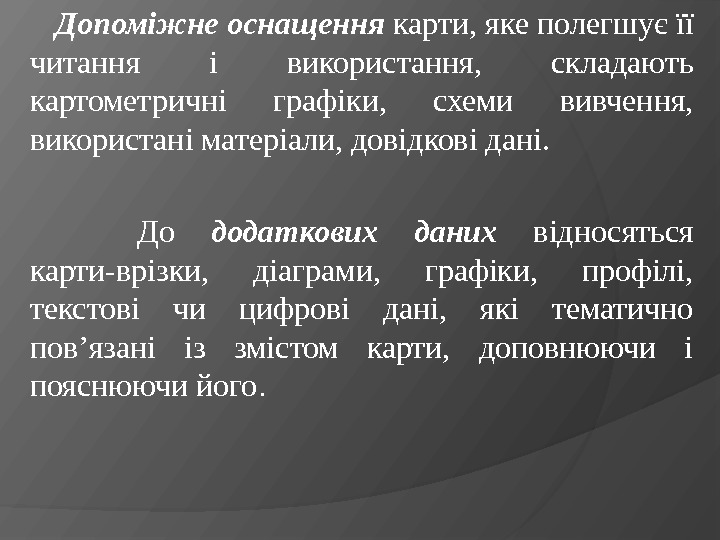 Допоміжне оснащення карти, яке полегшує її читання і використання, складають картометричні графіки, схеми вивчення, використані матеріали, довідкові дані.

До додаткових даних відносяться карти-врізки, діаграми, графіки, профілі, текстові чи цифрові дані, які тематично пов'язані із змістом карти, доповнюючи і пояснюючи його.